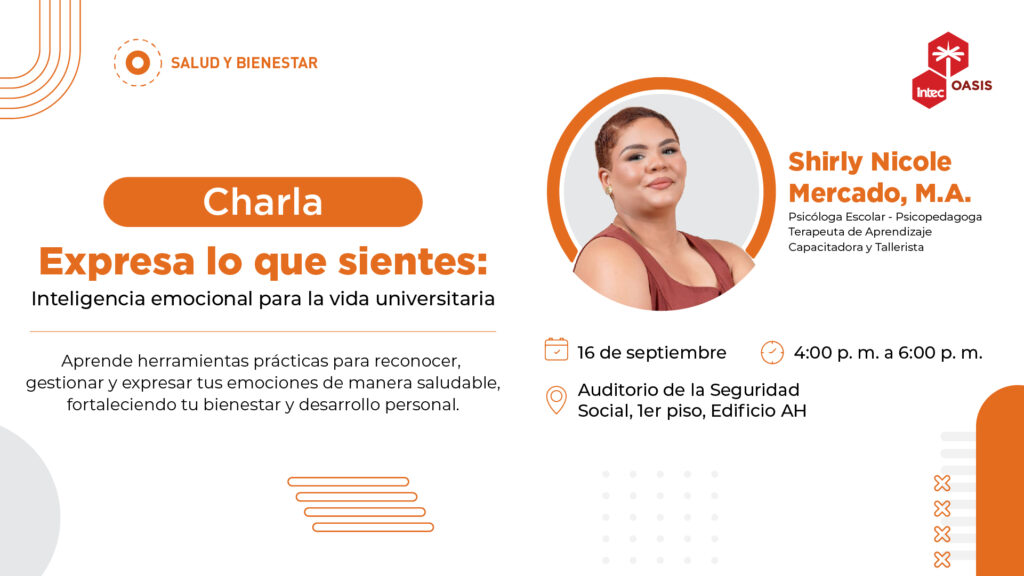 SALUD Y BIENESTAR

Intec OASIS

Charla

Expresa lo que sientes:

Inteligencia emocional para la vida universitaria

Aprende herramientas prácticas para reconocer, gestionar y expresar tus emociones de manera saludable, fortaleciendo tu bienestar y desarrollo personal.

Shirly Nicole Mercado, M.A.

Psicóloga Escolar - Psicopedagoga
Terapeuta de Aprendizaje
Capacitadora y Tallerista

16 de septiembre

4:00 p. m. a 6:00 p. m.

Auditorio de la Seguridad Social, 1er piso, Edificio AH